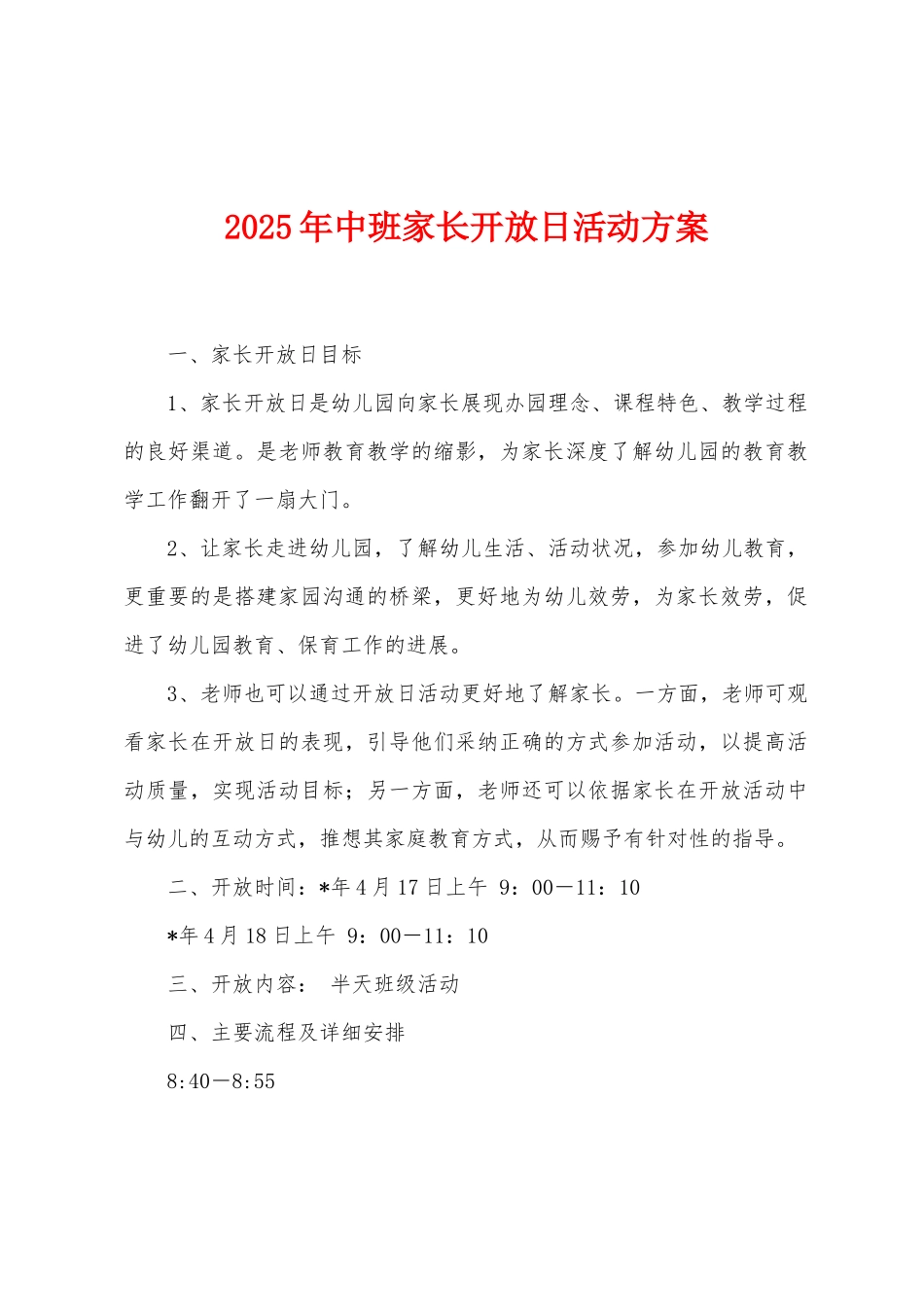 2025年中班家长开放日活动方案

一、家长开放日目标

1、家长开放日是幼儿园向家长展现办园理念、课程特色、教学过程的良好渠道。是老师教育教学的缩影，为家长深度了解幼儿园的教育教学工作翻开了一扇大门。

2、让家长走进幼儿园，了解幼儿生活、活动状况，参加幼儿教育，更重要的是搭建家园沟通的桥梁，更好地为幼儿效劳，为家长效劳，促进了幼儿园教育、保育工作的进展。

3、老师也可以通过开放日活动更好地了解家长。一方面，老师可观看家长在开放日的表现，引导他们采纳正确的方式参加活动，以提高活动质量，实现活动目标；另一方面，老师还可以依据家长在开放活动中与幼儿的互动方式，推想其家庭教育方式，从而赐予有针对性的指导。

二、开放时间：*年4月17日上午 9：00－11：10

*年4月18日上午 9：00－11：10

三、开放内容： 半天班级活动

四、主要流程及详细安排

8:40－8:55